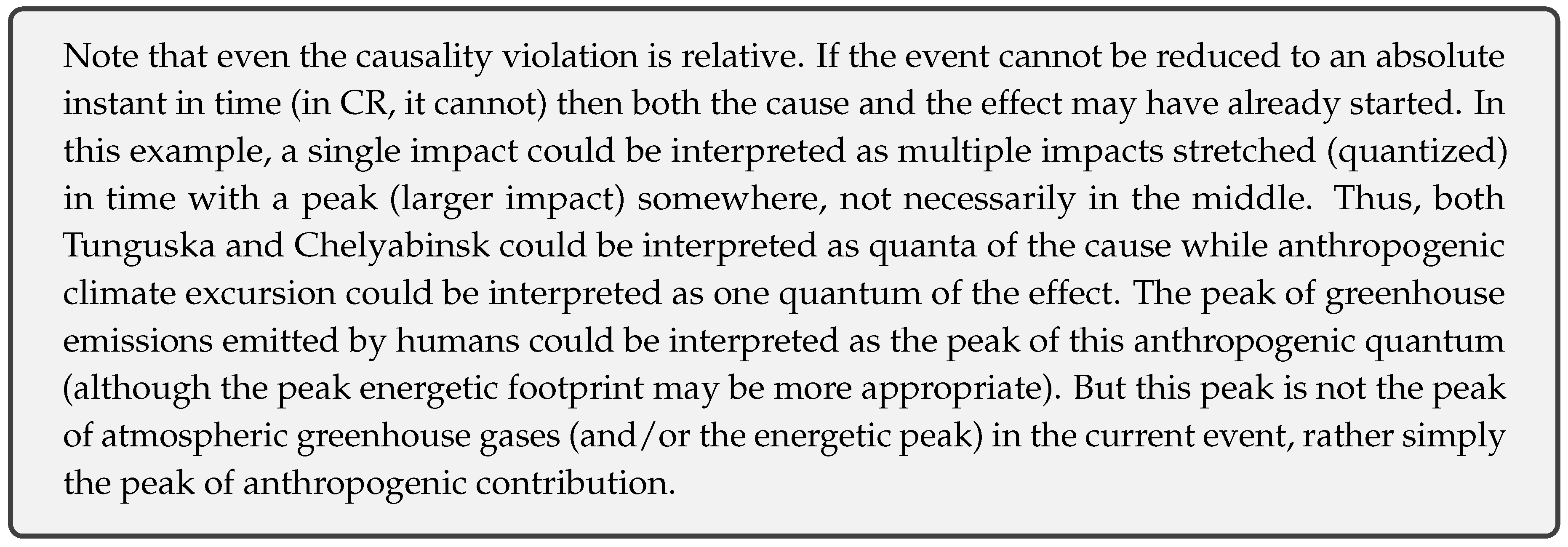 Note that even the causality violation is relative. If the event cannot be reduced to an absolute instant in time (in CR, it cannot) then both the cause and the effect may have already started. In this example, a single impact could be interpreted as multiple impacts stretched (quantized) in time with a peak (larger impact) somewhere, not necessarily in the middle. Thus, both Tunguska and Chelyabinsk could be interpreted as quanta of the cause while anthropogenic climate excursion could be interpreted as one quantum of the effect. The peak of greenhouse emissions emitted by humans could be interpreted as the peak of this anthropogenic quantum (although the peak energetic footprint may be more appropriate). But this peak is not the peak of atmospheric greenhouse gases (and/or the energetic peak) in the current event, rather simply the peak of anthropogenic contribution.